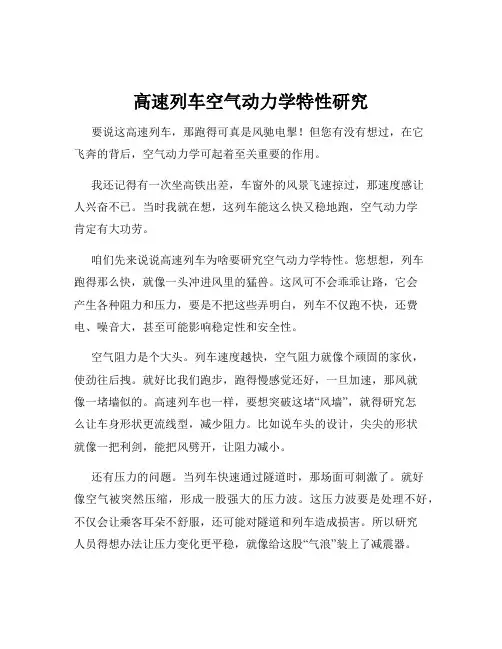 高速列车空气动力学特性研究

要说这高速列车，那跑得可真是风驰电掣！但您有没有想过，在它飞奔的背后，空气动力学可起着至关重要的作用。

我还记得有一次坐高铁出差，车窗外的风景飞速掠过，那速度感让人兴奋不已。当时我就在想，这列车能这么快又稳地跑，空气动力学肯定有大功劳。

咱们先来说说高速列车为啥要研究空气动力学特性。您想想，列车跑得那么快，就像一头冲进风里的猛兽。这风可不会乖乖让路，它会产生各种阻力和压力，要是不把这些弄明白，列车不仅跑不快，还费电、噪音大，甚至可能影响稳定性和安全性。

空气阻力是个大头。列车速度越快，空气阻力就像个顽固的家伙，使劲往后拽。就好比我们跑步，跑得慢感觉还好，一旦加速，那风就像一堵墙似的。高速列车也一样，要想突破这堵“风墙”，就得研究怎么让车身形状更流线型，减少阻力。比如说车头的设计，尖尖的形状就像一把利剑，能把风劈开，让阻力减小。

还有压力的问题。当列车快速通过隧道时，那场面可刺激了。就好像空气被突然压缩，形成一股强大的压力波。这压力波要是处理不好，不仅会让乘客耳朵不舒服，还可能对隧道和列车造成损害。所以研究人员得想办法让压力变化更平稳，就像给这股“气浪”装上了减震器。